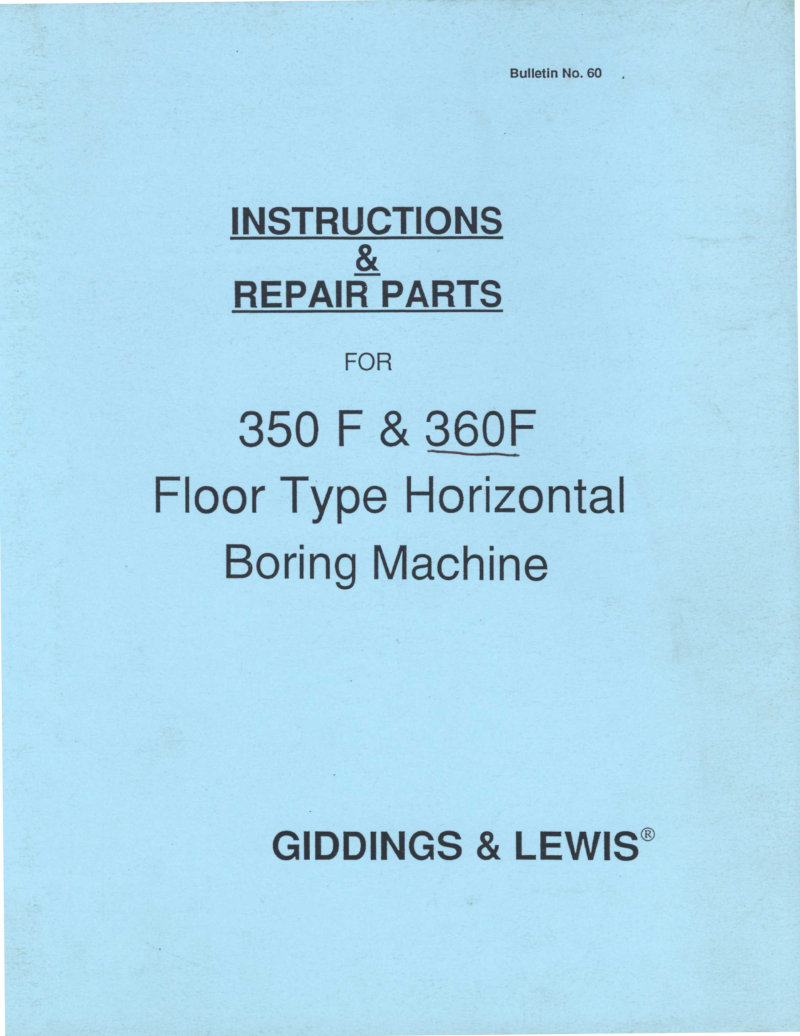 Bulletin No. 60

INSTRUCTIONS
&
REPAIR PARTS

FOR

350 F & 360F
Floor Type Horizontal
Boring Machine

GIDDINGS & LEWIS®